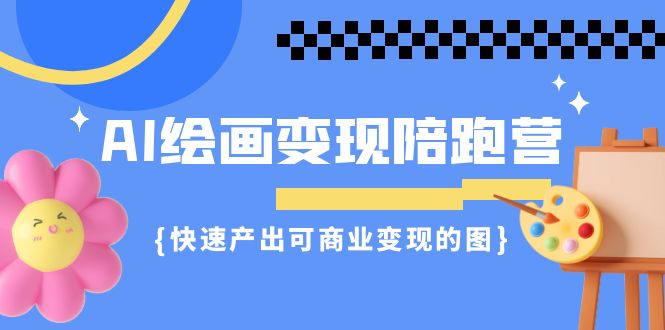 AI绘画变现陪跑营

{快速产出可商业变现的图}